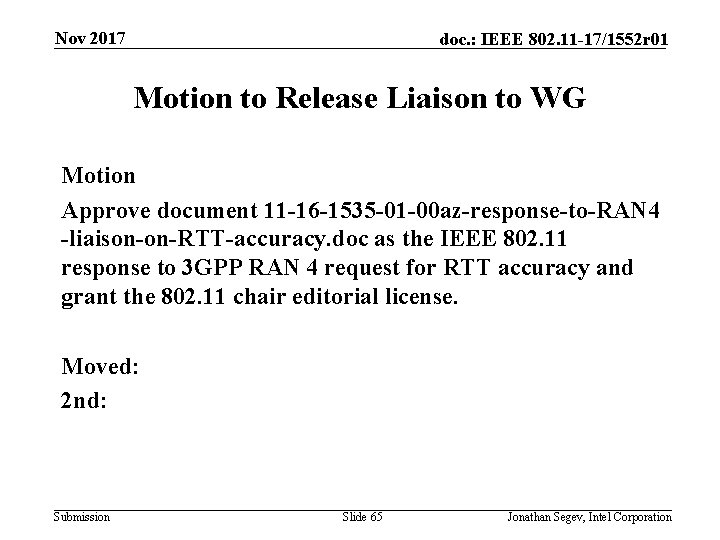 Nov 2017

doc.: IEEE 802.11-17/1552r01

Motion to Release Liaison to WG

Motion

Approve document 11-16-1535-01-00az-response-to-RAN4-liaison-on-RTT-accuracy.doc as the IEEE 802.11 response to 3GPP RAN 4 request for RTT accuracy and grant the 802.11 chair editorial license.

Moved:

2nd:

Submission

Slide 65

Jonathan Segev, Intel Corporation